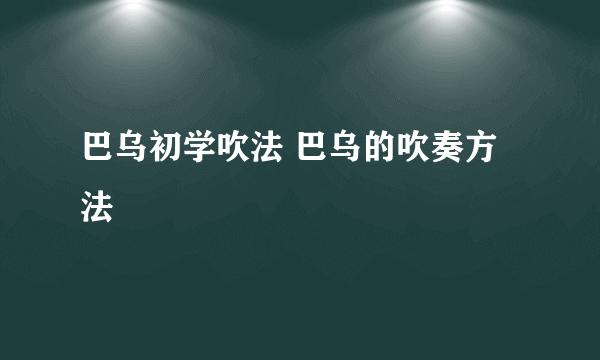 巴乌初学吹法 巴乌的吹奏方法